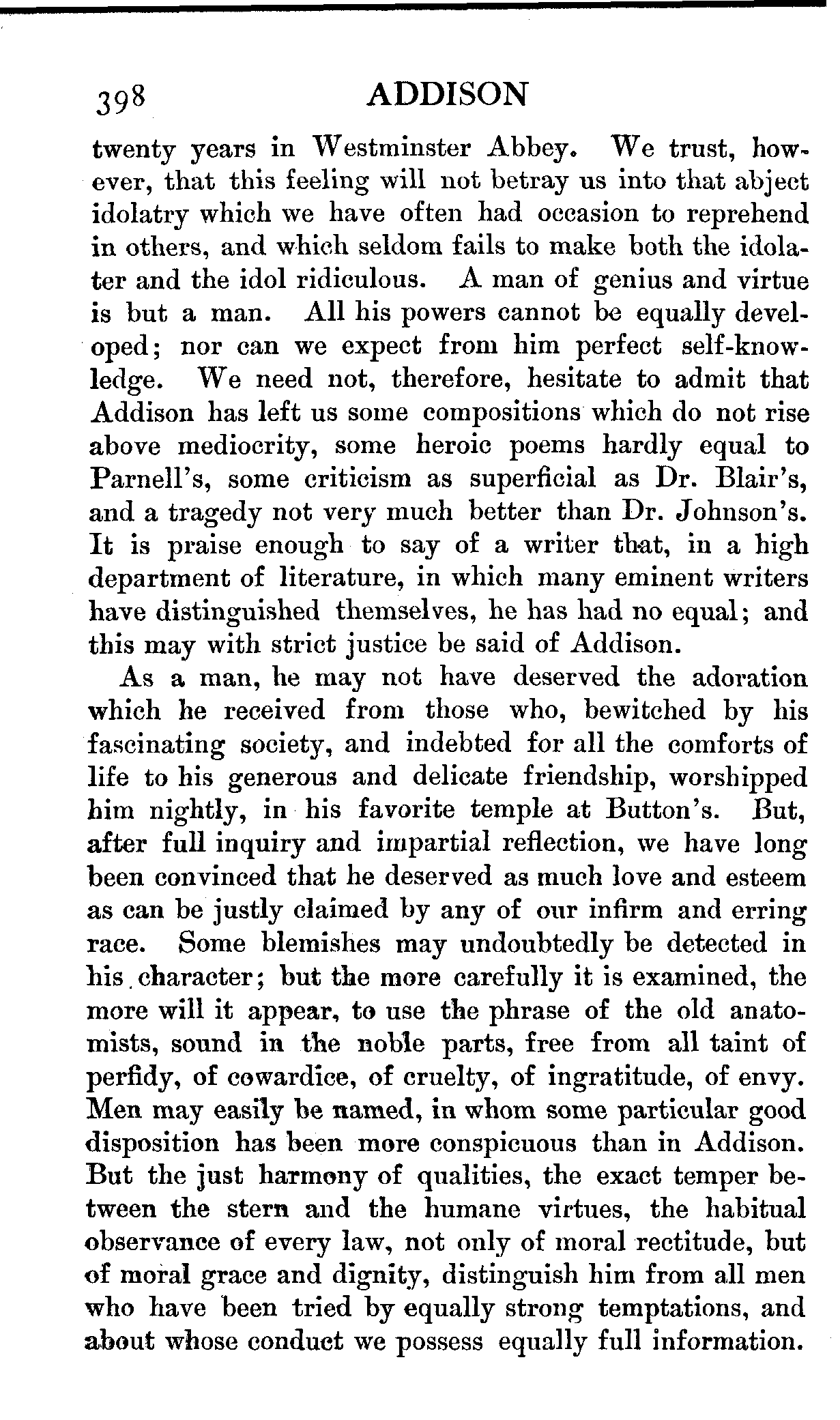 398 ADDISON

twenty years in Westminster Abbey. We trust, however, that this feeling will not betray us into that abject idolatry which we have often had occasion to reprehend in others, and which seldom fails to make both the idolater and the idol ridiculous. A man of genius and virtue is but a man. All his powers cannot be equally developed; nor can we expect from him perfect self-knowledge. We need not, therefore, hesitate to admit that Addison has left us some compositions which do not rise above mediocrity, some heroic poems hardly equal to Parnell's, some criticism as superficial as Dr. Blair's, and a tragedy not very much better than Dr. Johnson's. It is praise enough to say of a writer that, in a high department of literature, in which many eminent writers have distinguished themselves, he has had no equal; and this may with strict justice be said of Addison.

As a man, he may not have deserved the adoration which he received from those who, bewitched by his fascinating society, and indebted for all the comforts of life to his generous and delicate friendship, worshipped him nightly, in his favorite temple at Button's. But, after full inquiry and impartial reflection, we have long been convinced that he deserved as much love and esteem as can be justly claimed by any of our infirm and erring race. Some blemishes may undoubtedly be detected in his character; but the more carefully it is examined, the more will it appear, to use the phrase of the old anatomists, sound in the noble parts, free from all taint of perfidy, of cowardice, of cruelty, of ingratitude, of envy. Men may easily be named, in whom some particular good disposition has been more conspicuous than in Addison. But the just harmony of qualities, the exact temper between the stern and the humane virtues, the habitual observance of every law, not only of moral rectitude, but of moral grace and dignity, distinguish him from all men who have been tried by equally strong temptations, and about whose conduct we possess equally full information.